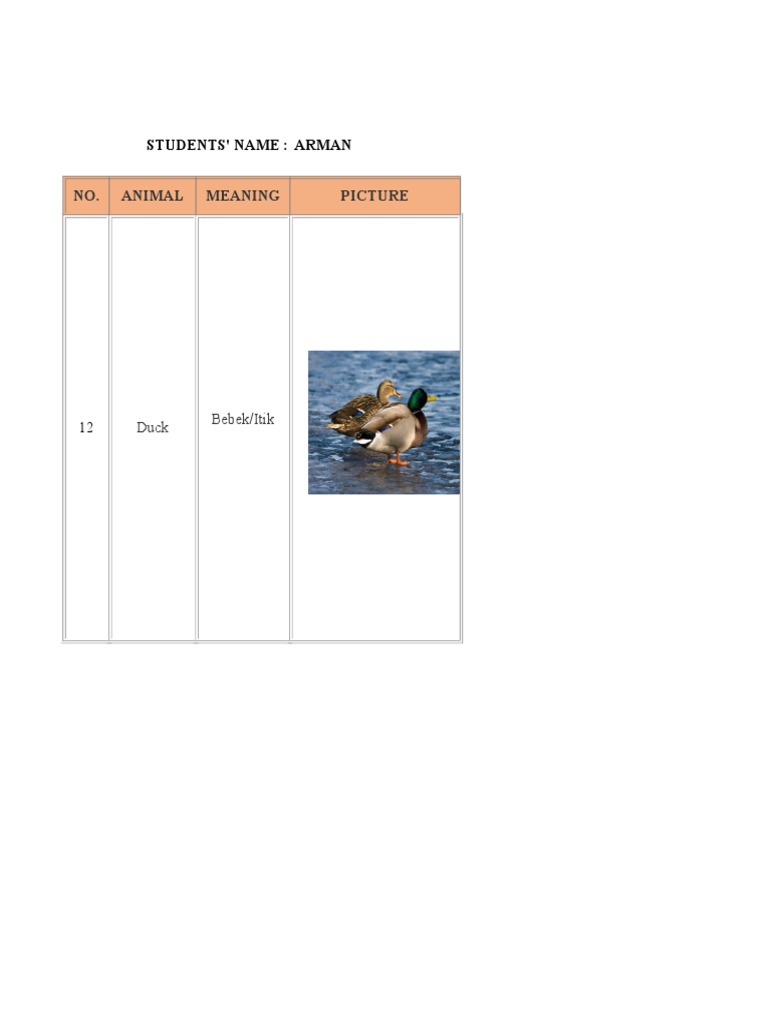 STUDENTS' NAME : ARMAN

| NO. | ANIMAL | MEANING | PICTURE |
|---|---|---|---|
| 12 | Duck | Bebek/Itik | |